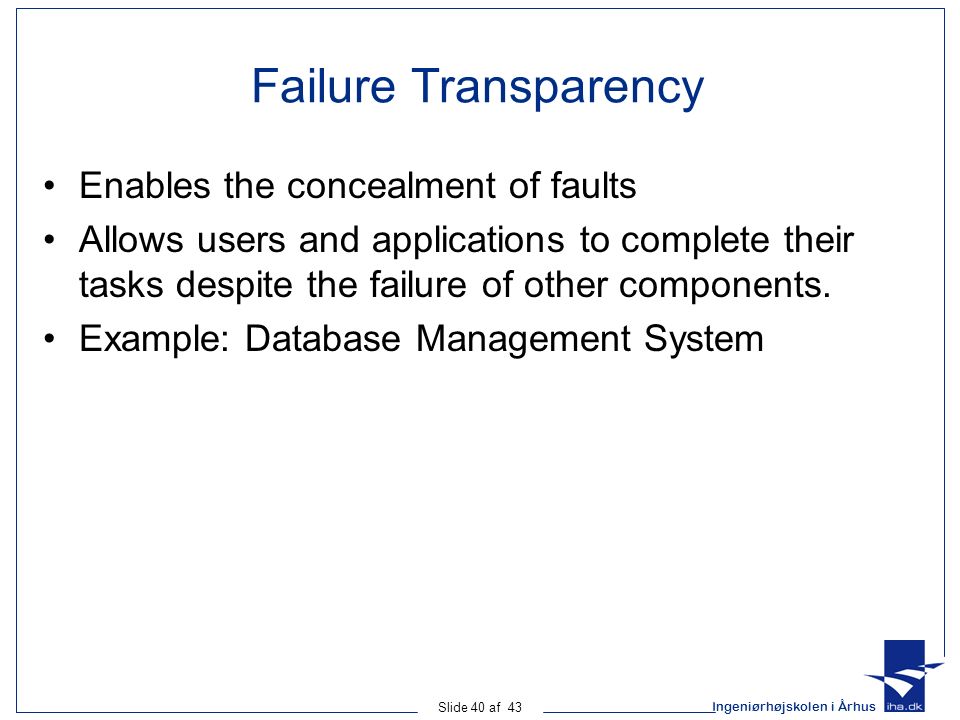 Failure Transparency

• Enables the concealment of faults
• Allows users and applications to complete their tasks despite the failure of other components.
• Example: Database Management System

Slide 40 af 43

Ingeniørhøjskolen i Århus

iha.dk